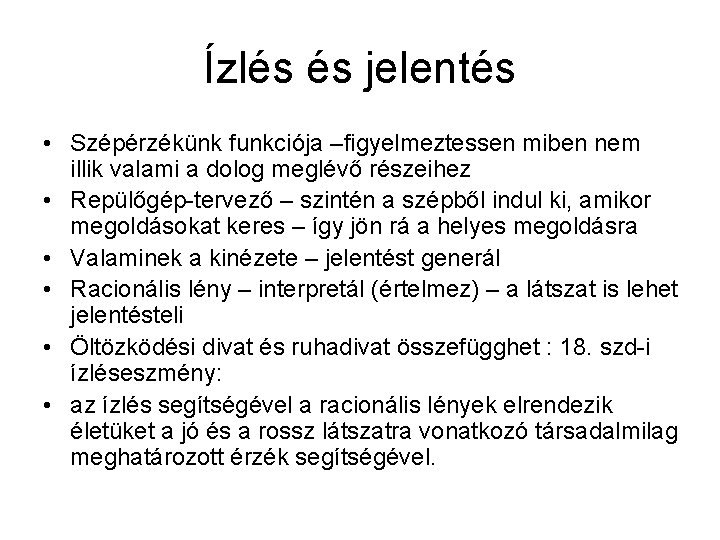 Ízlés és jelentés

• Szépérzékünk funkciója –figyelmeztessen miben nem illik valami a dolog meglévő részeihez
• Repülőgép-tervező – szintén a szépből indul ki, amikor megoldásokat keres – így jön rá a helyes megoldásra
• Valaminek a kinézete – jelentést generál
• Racionális lény – interpretál (értelmez) – a látszat is lehet jelentésteli
• Öltözködési divat és ruhadivat összefügghet : 18. szd-i ízléseszmény:
• az ízlés segítségével a racionális lények elrendezik életüket a jó és a rossz látszatra vonatkozó társadalmilag meghatározott érzék segítségével.